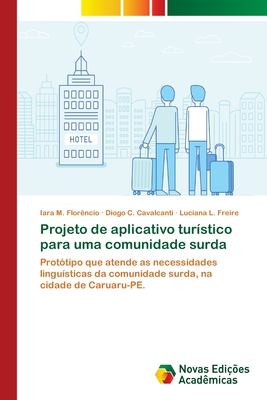 HOTEL

Iara M. Florêncio · Diogo C. Cavalcanti · Luciana L. Freire

Projeto de aplicativo turístico para uma comunidade surda

Protótipo que atende as necessidades linguísticas da comunidade surda, na cidade de Caruaru-PE.

Novas Edições Acadêmicas